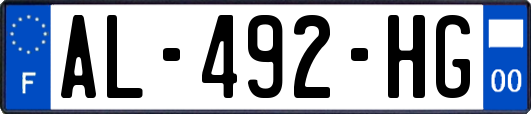 F
AL-492-HG
00